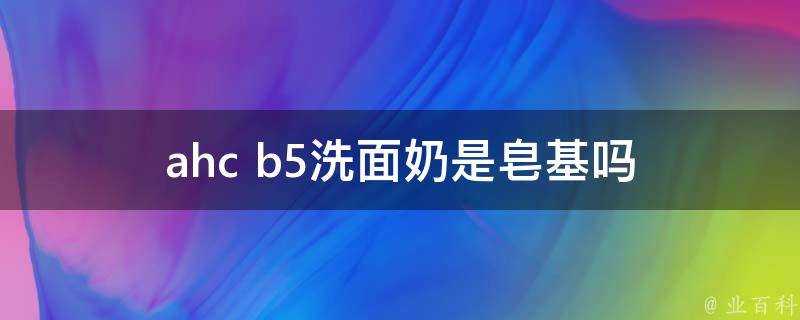 ahc b5洗面奶是皂基吗

@ 业百科